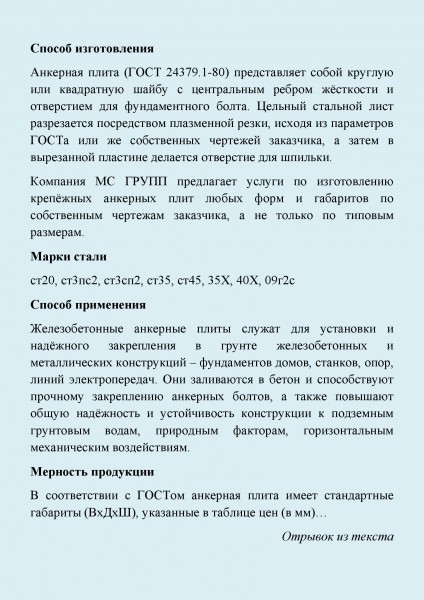 Способ изготовления

Анкерная плита (ГОСТ 24379.1-80) представляет собой круглую или квадратную шайбу с центральным ребром жёсткости и отверстием для фундаментного болта. Цельный стальной лист разрезается посредством плазменной резки, исходя из параметров ГОСТа или же собственных чертежей заказчика, а затем в вырезанной пластине делается отверстие для шпильки.

Компания МС ГРУПП предлагает услуги по изготовлению крепёжных анкерных плит любых форм и габаритов по собственным чертежам заказчика, а не только по типовым размерам.

Марки стали

ст20, ст3пс2, ст3сп2, ст35, ст45, 35Х, 40Х, 09г2с

Способ применения

Железобетонные анкерные плиты служат для установки и надёжного закрепления в грунте железобетонных и металлических конструкций – фундаментов домов, станков, опор, линий электропередач. Они заливаются в бетон и способствуют прочному закреплению анкерных болтов, а также повышают общую надёжность и устойчивость конструкции к подземным грунтовым водам, природным факторам, горизонтальным механическим воздействиям.

Мерность продукции

В соответствии с ГОСТом анкерная плита имеет стандартные габариты (ВхДхШ), указанные в таблице цен (в мм)…

Отрывок из текста